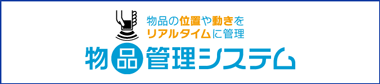 物品の位置や動きを
リアルタイムに管理

物品管理システム